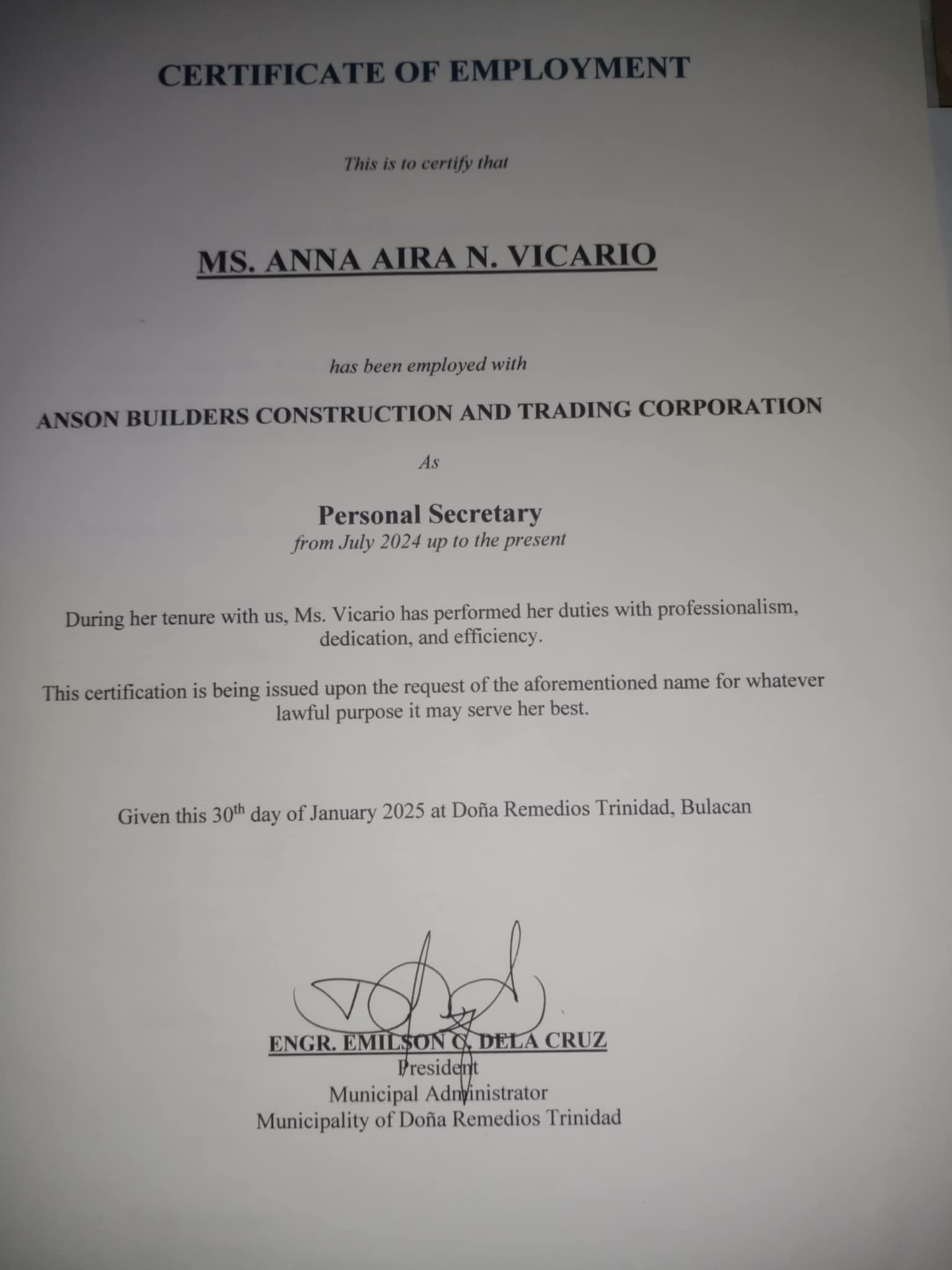 CERTIFICATE OF EMPLOYMENT

This is to certify that

MS. ANNA AIRA N. VICARIO

has been employed with

ANSON BUILDERS CONSTRUCTION AND TRADING CORPORATION

As

Personal Secretary
from July 2024 up to the present

During her tenure with us, Ms. Vicario has performed her duties with professionalism, dedication, and efficiency.

This certification is being issued upon the request of the aforementioned name for whatever lawful purpose it may serve her best.

Given this 30$^{th}$ day of January 2025 at Doña Remedios Trinidad, Bulacan

ENGR. EMILSON C. DELA CRUZ
President
Municipal Administrator
Municipality of Doña Remedios Trinidad